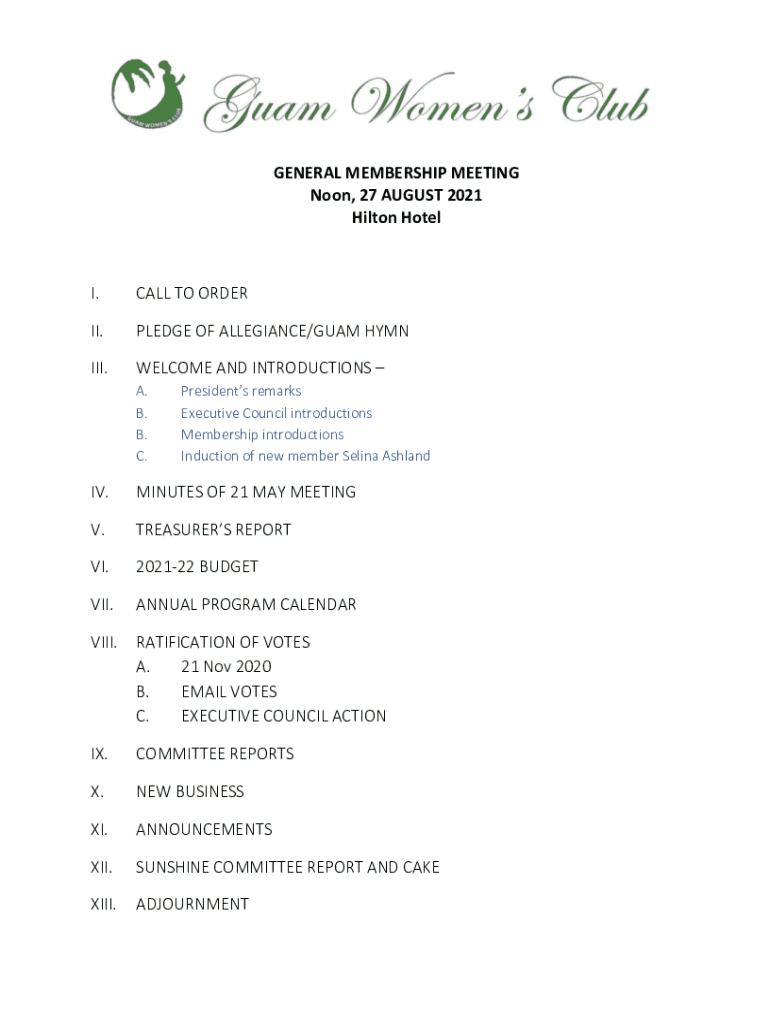 GUAM WOMEN'S CLUB

Guam Women's Club

GENERAL MEMBERSHIP MEETING
Noon, 27 AUGUST 2021
Hilton Hotel

I. CALL TO ORDER

II. PLEDGE OF ALLEGIANCE/GUAM HYMN

III. WELCOME AND INTRODUCTIONS –
A. President's remarks
B. Executive Council introductions
B. Membership introductions
C. Induction of new member Selina Ashland

IV. MINUTES OF 21 MAY MEETING

V. TREASURER'S REPORT

VI. 2021-22 BUDGET

VII. ANNUAL PROGRAM CALENDAR

VIII. RATIFICATION OF VOTES
A. 21 Nov 2020
B. EMAIL VOTES
C. EXECUTIVE COUNCIL ACTION

IX. COMMITTEE REPORTS

X. NEW BUSINESS

XI. ANNOUNCEMENTS

XII. SUNSHINE COMMITTEE REPORT AND CAKE

XIII. ADJOURNMENT